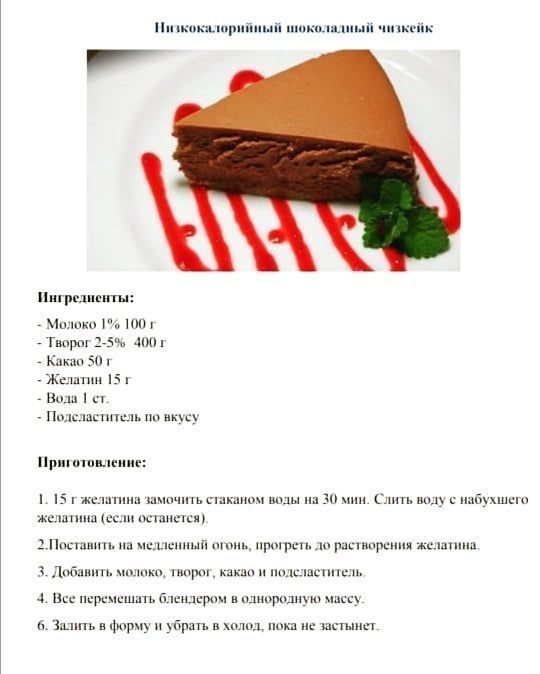 Низкокалорийный шоколадный чизкейк

Ингредиенты:

- Молоко 1% 100 г
- Творог 2-5% 400 г
- Какао 50 г
- Желатин 15 г
- Вода 1 ст.
- Подсластитель по вкусу

Приготовление:

1. 15 г желатина замочить стаканом воды на 30 мин. Слить воду с набухшего желатина (если останется).

2.Поставить на медленный огонь, прогреть до растворения желатина.

3. Добавить молоко, творог, какао и подсластитель.

4. Все перемешать блендером в однородную массу.

6. Залить в форму и убрать в холод, пока не застынет.